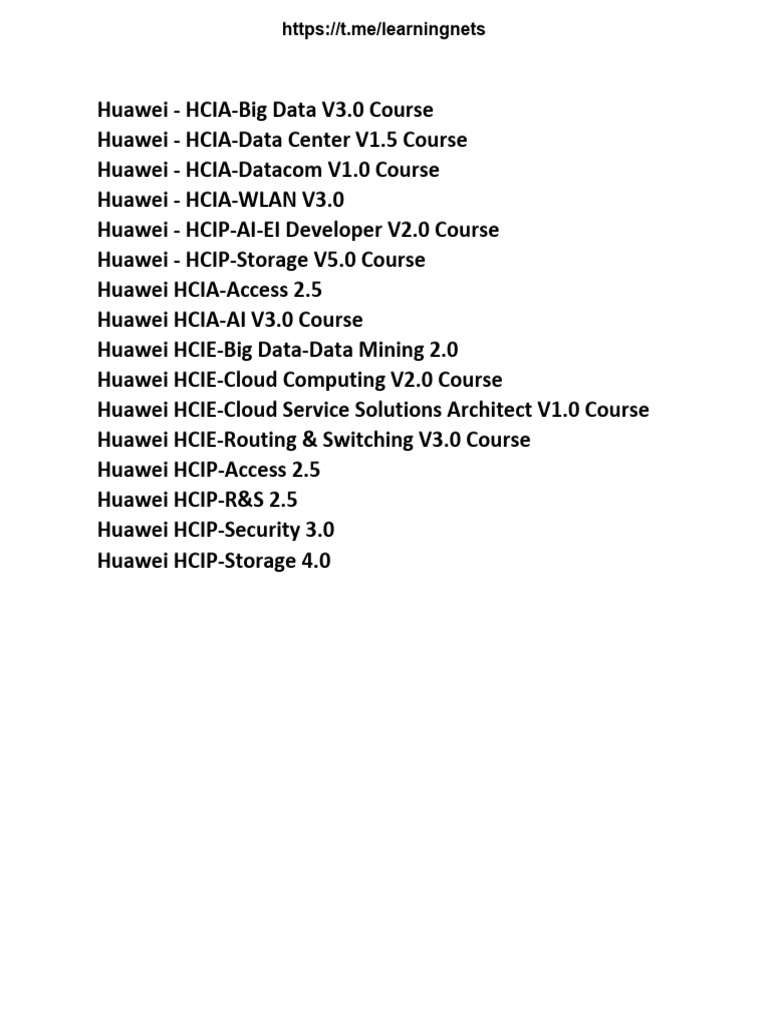 https://t.me/learningnets

Huawei - HCIA-Big Data V3.0 Course
Huawei - HCIA-Data Center V1.5 Course
Huawei - HCIA-Datacom V1.0 Course
Huawei - HCIA-WLAN V3.0
Huawei - HCIP-AI-EI Developer V2.0 Course
Huawei - HCIP-Storage V5.0 Course
Huawei HCIA-Access 2.5
Huawei HCIA-AI V3.0 Course
Huawei HCIE-Big Data-Data Mining 2.0
Huawei HCIE-Cloud Computing V2.0 Course
Huawei HCIE-Cloud Service Solutions Architect V1.0 Course
Huawei HCIE-Routing & Switching V3.0 Course
Huawei HCIP-Access 2.5
Huawei HCIP-R&S 2.5
Huawei HCIP-Security 3.0
Huawei HCIP-Storage 4.0